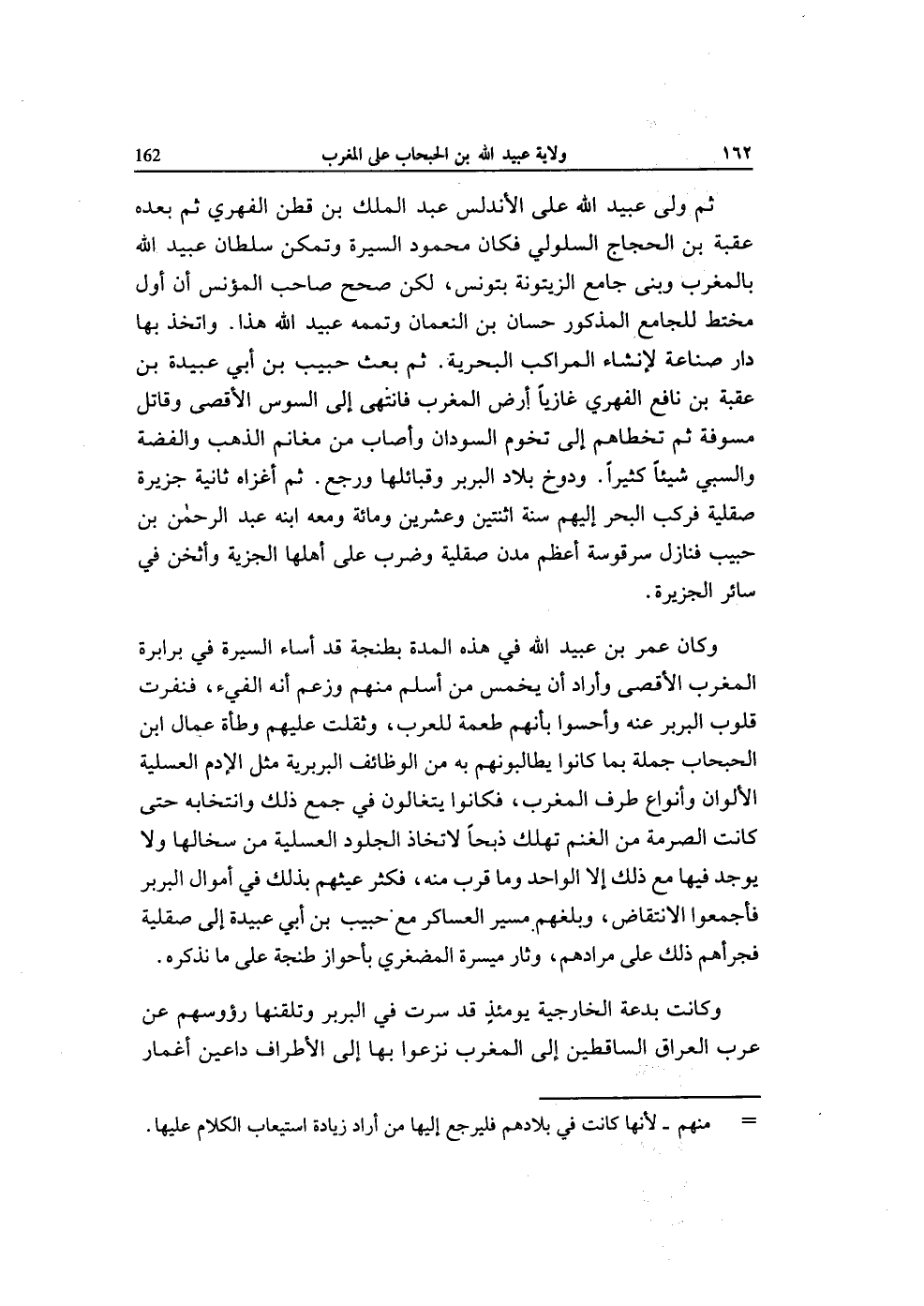 ١٦٢ ولاية عبيد الله بن الحبحاب على المغرب 162

ثم ولى عبيد الله على الأندلس عبد الملك بن قطن الفهري ثم بعده عقبة بن الحجاج السلولي فكان محمود السيرة وتمكن سلطان عبيد الله بالمغرب وبنى جامع الزيتونة بتونس، لكن صحح صاحب المؤنس أن أول مختط للجامع المذكور حسان بن النعمان وتممه عبيد الله هذا. واتخذ بها دار صناعة لإنشاء المراكب البحرية. ثم بعث حبيب بن أبي عبيدة بن عقبة بن نافع الفهري غازياً أرض المغرب فانتهى إلى السوس الأقصى وقاتل مسوفة ثم تخطاهم إلى تخوم السودان وأصاب من مغانم الذهب والفضة والسبي شيئاً كثيراً. ودوخ بلاد البربر وقبائلها ورجع. ثم أغزاه ثانية جزيرة صقلية فركب البحر إليهم سنة اثنتين وعشرين ومائة ومعه ابنه عبد الرحمٰن بن حبيب فنازل سرقوسة أعظم مدن صقلية وضرب على أهلها الجزية وأثخن في سائر الجزيرة.

وكان عمر بن عبيد الله في هذه المدة بطنجة قد أساء السيرة في برابرة المغرب الأقصى وأراد أن يخمس من أسلم منهم وزعم أنه الفيء، فنفرت قلوب البربر عنه وأحسوا بأنهم طعمة للعرب، وثقلت عليهم وطأة عمال ابن الحبحاب جملة بما كانوا يطالبونهم به من الوظائف البربرية مثل الإدم العسلية الألوان وأنواع طرف المغرب، فكانوا يتغالون في جمع ذلك وانتخابه حتى كانت الصرمة من الغنم تهلك ذبحاً لاتخاذ الجلود العسلية من سخالها ولا يوجد فيها مع ذلك إلا الواحد وما قرب منه، فكثر عيثهم بذلك في أموال البربر فأجمعوا الانتقاض، وبلغهم مسير العساكر مع حبيب بن أبي عبيدة إلى صقلية فجرأهم ذلك على مرادهم، وثار ميسرة المضغري بأحواز طنجة على ما نذكره.

وكانت بدعة الخارجية يومئذٍ قد سرت في البربر وتلقنها رؤوسهم عن عرب العراق الساقطين إلى المغرب نزعوا بها إلى الأطراف داعين أغمار

= منهم ـ لأنها كانت في بلادهم فليرجع إليها من أراد زيادة استيعاب الكلام عليها.